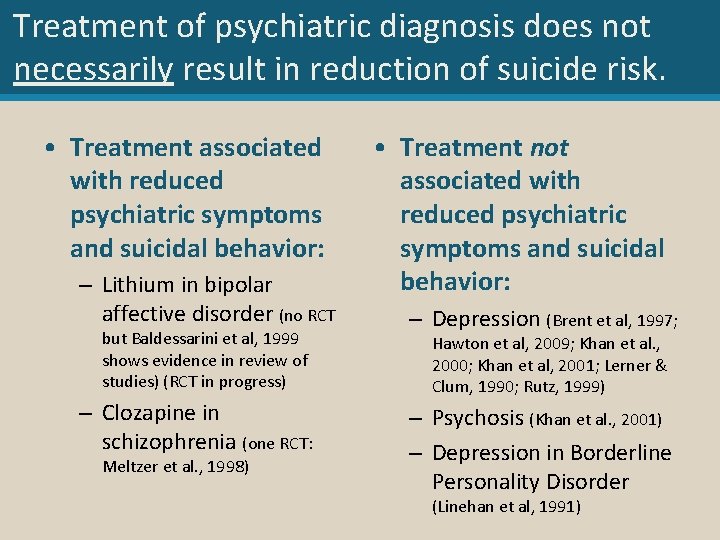 Treatment of psychiatric diagnosis does not necessarily result in reduction of suicide risk.

• Treatment associated with reduced psychiatric symptoms and suicidal behavior:
– Lithium in bipolar affective disorder (no RCT but Baldessarini et al, 1999 shows evidence in review of studies) (RCT in progress)
– Clozapine in schizophrenia (one RCT: Meltzer et al., 1998)

• Treatment not associated with reduced psychiatric symptoms and suicidal behavior:
– Depression (Brent et al, 1997; Hawton et al, 2009; Khan et al., 2000; Khan et al, 2001; Lerner & Clum, 1990; Rutz, 1999)
– Psychosis (Khan et al., 2001)
– Depression in Borderline Personality Disorder (Linehan et al, 1991)